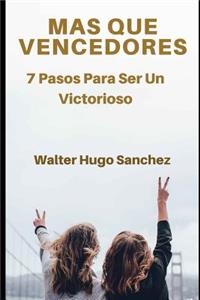 MAS QUE VENCEDORES

7 Pasos Para Ser Un Victorioso

Walter Hugo Sanchez